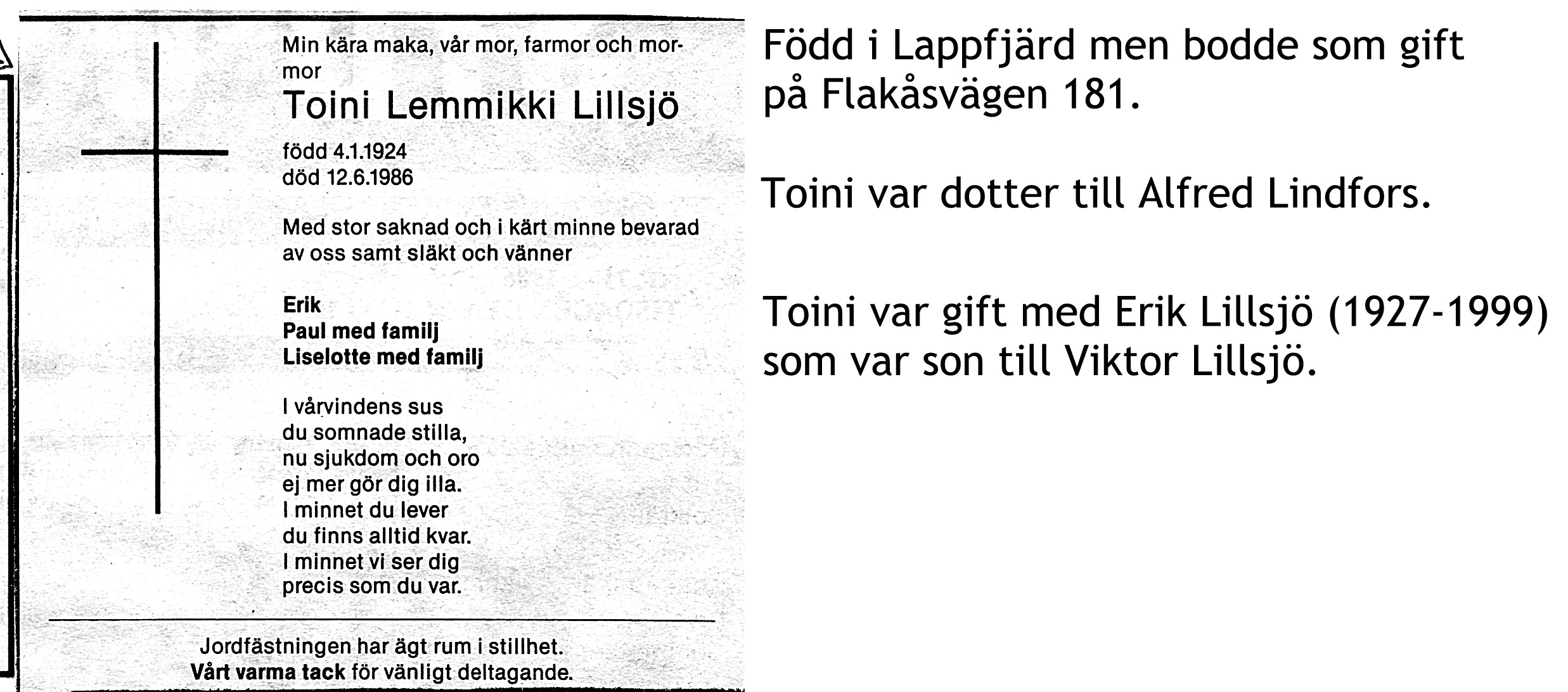 Min kära maka, vår mor, farmor och mormor

Toini Lemmikki Lillsjö

född 4.1.1924
död 12.6.1986

Med stor saknad och i kärt minne bevarad av oss samt släkt och vänner

Erik
Paul med familj
Liselotte med familj

I vårvindens sus
du somnade stilla,
nu sjukdom och oro
ej mer gör dig illa.
I minnet du lever
du finns alltid kvar.
I minnet vi ser dig
precis som du var.

Jordfästningen har ägt rum i stillhet.
Vårt varma tack för vänligt deltagande.

Född i Lappfjärd men bodde som gift på Flakåsvägen 181.

Toini var dotter till Alfred Lindfors.

Toini var gift med Erik Lillsjö (1927-1999) som var son till Viktor Lillsjö.